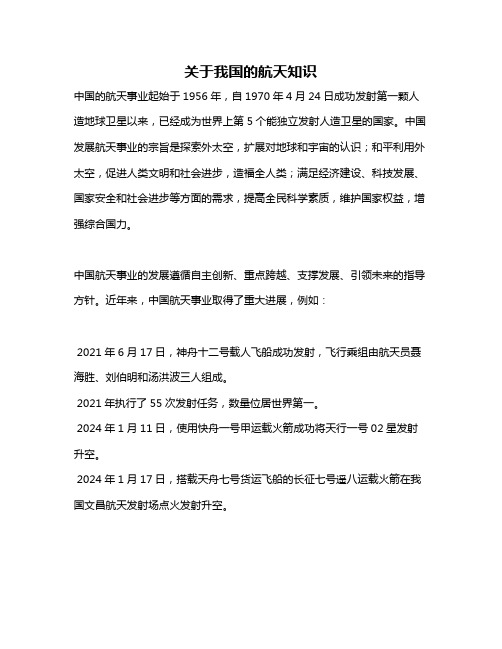 关于我国的航天知识

中国的航天事业起始于 1956 年，自 1970 年 4 月 24 日成功发射第一颗人造地球卫星以来，已经成为世界上第 5 个能独立发射人造卫星的国家。中国发展航天事业的宗旨是探索外太空，扩展对地球和宇宙的认识；和平利用外太空，促进人类文明和社会进步，造福全人类；满足经济建设、科技发展、国家安全和社会进步等方面的需求，提高全民科学素质，维护国家权益，增强综合国力。

中国航天事业的发展遵循自主创新、重点跨越、支撑发展、引领未来的指导方针。近年来，中国航天事业取得了重大进展，例如：

2021 年 6 月 17 日，神舟十二号载人飞船成功发射，飞行乘组由航天员聂海胜、刘伯明和汤洪波三人组成。
2021 年执行了 55 次发射任务，数量位居世界第一。
2024 年 1 月 11 日，使用快舟一号甲运载火箭成功将天行一号 02 星发射升空。
2024 年 1 月 17 日，搭载天舟七号货运飞船的长征七号遥八运载火箭在我国文昌航天发射场点火发射升空。